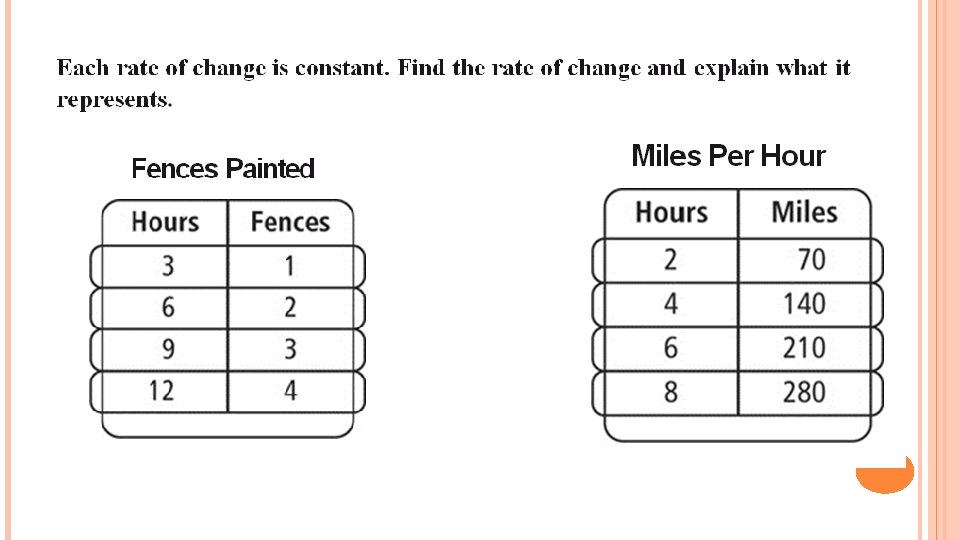 Each rate of change is constant. Find the rate of change and explain what it represents.

Fences Painted

| Hours | Fences |
|---|---|
| 3 | 1 |
| 6 | 2 |
| 9 | 3 |
| 12 | 4 |

Miles Per Hour

| Hours | Miles |
|---|---|
| 2 | 70 |
| 4 | 140 |
| 6 | 210 |
| 8 | 280 |